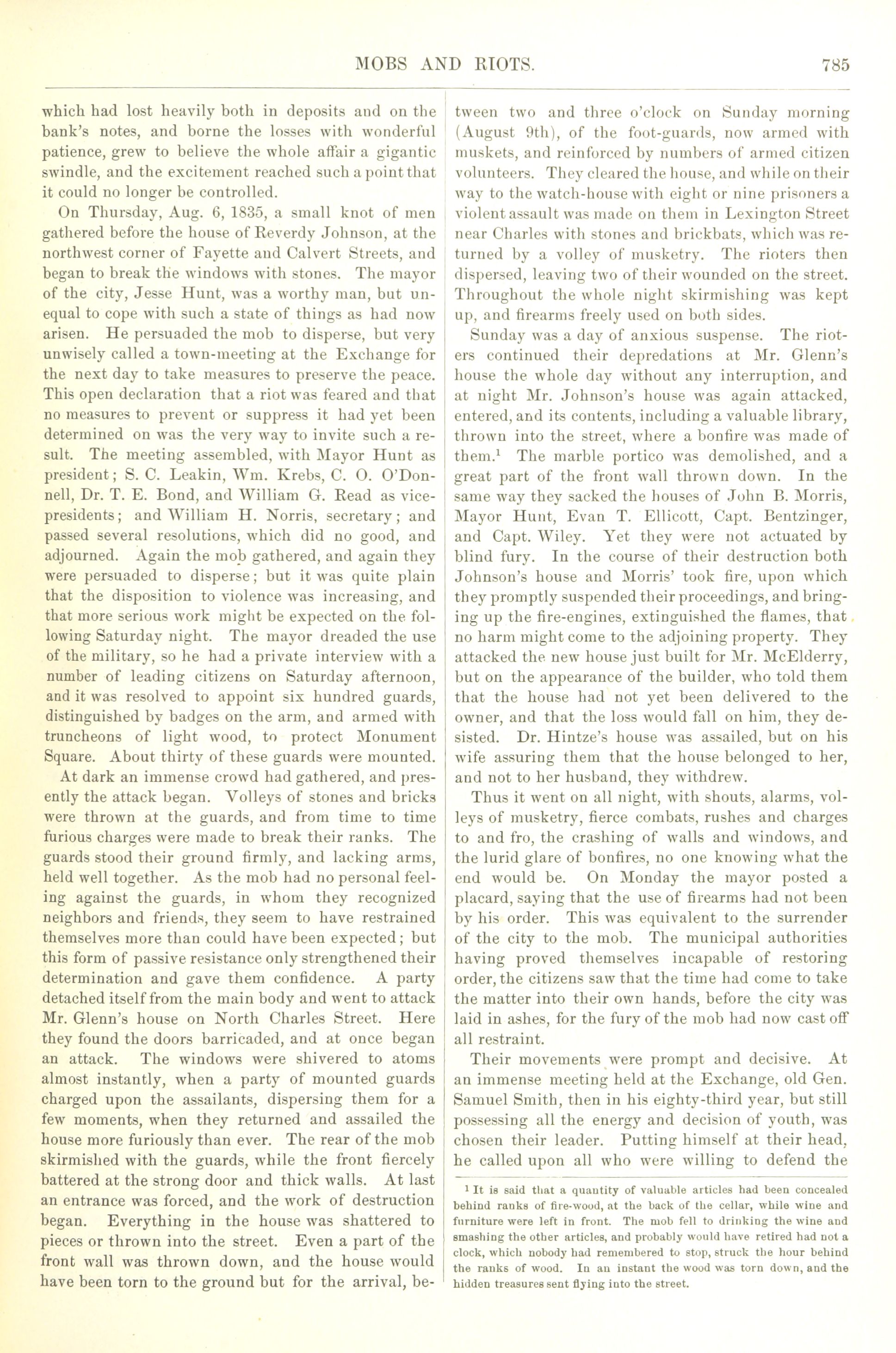 MOBS AND RIOTS. 785

which had lost heavily both in deposits and on the bank's notes, and borne the losses with wonderful patience, grew to believe the whole affair a gigantic swindle, and the excitement reached such a point that it could no longer be controlled.

On Thursday, Aug. 6, 1835, a small knot of men gathered before the house of Reverdy Johnson, at the northwest corner of Fayette and Calvert Streets, and began to break the windows with stones. The mayor of the city, Jesse Hunt, was a worthy man, but unequal to cope with such a state of things as had now arisen. He persuaded the mob to disperse, but very unwisely called a town-meeting at the Exchange for the next day to take measures to preserve the peace. This open declaration that a riot was feared and that no measures to prevent or suppress it had yet been determined on was the very way to invite such a result. The meeting assembled, with Mayor Hunt as president; S. C. Leakin, Wm. Krebs, C. O. O'Donnell, Dr. T. E. Bond, and William G. Read as vice-presidents; and William H. Norris, secretary; and passed several resolutions, which did no good, and adjourned. Again the mob gathered, and again they were persuaded to disperse; but it was quite plain that the disposition to violence was increasing, and that more serious work might be expected on the following Saturday night. The mayor dreaded the use of the military, so he had a private interview with a number of leading citizens on Saturday afternoon, and it was resolved to appoint six hundred guards, distinguished by badges on the arm, and armed with truncheons of light wood, to protect Monument Square. About thirty of these guards were mounted.

At dark an immense crowd had gathered, and presently the attack began. Volleys of stones and bricks were thrown at the guards, and from time to time furious charges were made to break their ranks. The guards stood their ground firmly, and lacking arms, held well together. As the mob had no personal feeling against the guards, in whom they recognized neighbors and friends, they seem to have restrained themselves more than could have been expected; but this form of passive resistance only strengthened their determination and gave them confidence. A party detached itself from the main body and went to attack Mr. Glenn's house on North Charles Street. Here they found the doors barricaded, and at once began an attack. The windows were shivered to atoms almost instantly, when a party of mounted guards charged upon the assailants, dispersing them for a few moments, when they returned and assailed the house more furiously than ever. The rear of the mob skirmished with the guards, while the front fiercely battered at the strong door and thick walls. At last an entrance was forced, and the work of destruction began. Everything in the house was shattered to pieces or thrown into the street. Even a part of the front wall was thrown down, and the house would have been torn to the ground but for the arrival, between two and three o'clock on Sunday morning (August 9th), of the foot-guards, now armed with muskets, and reinforced by numbers of armed citizen volunteers. They cleared the house, and while on their way to the watch-house with eight or nine prisoners a violent assault was made on them in Lexington Street near Charles with stones and brickbats, which was returned by a volley of musketry. The rioters then dispersed, leaving two of their wounded on the street. Throughout the whole night skirmishing was kept up, and firearms freely used on both sides.

Sunday was a day of anxious suspense. The rioters continued their depredations at Mr. Glenn's house the whole day without any interruption, and at night Mr. Johnson's house was again attacked, entered, and its contents, including a valuable library, thrown into the street, where a bonfire was made of them.$^1$ The marble portico was demolished, and a great part of the front wall thrown down. In the same way they sacked the houses of John B. Morris, Mayor Hunt, Evan T. Ellicott, Capt. Bentzinger, and Capt. Wiley. Yet they were not actuated by blind fury. In the course of their destruction both Johnson's house and Morris' took fire, upon which they promptly suspended their proceedings, and bringing up the fire-engines, extinguished the flames, that no harm might come to the adjoining property. They attacked the new house just built for Mr. McElderry, but on the appearance of the builder, who told them that the house had not yet been delivered to the owner, and that the loss would fall on him, they desisted. Dr. Hintze's house was assailed, but on his wife assuring them that the house belonged to her, and not to her husband, they withdrew.

Thus it went on all night, with shouts, alarms, volleys of musketry, fierce combats, rushes and charges to and fro, the crashing of walls and windows, and the lurid glare of bonfires, no one knowing what the end would be. On Monday the mayor posted a placard, saying that the use of firearms had not been by his order. This was equivalent to the surrender of the city to the mob. The municipal authorities having proved themselves incapable of restoring order, the citizens saw that the time had come to take the matter into their own hands, before the city was laid in ashes, for the fury of the mob had now cast off all restraint.

Their movements were prompt and decisive. At an immense meeting held at the Exchange, old Gen. Samuel Smith, then in his eighty-third year, but still possessing all the energy and decision of youth, was chosen their leader. Putting himself at their head, he called upon all who were willing to defend the

$^1$ It is said that a quantity of valuable articles had been concealed behind ranks of fire-wood, at the back of the cellar, while wine and furniture were left in front. The mob fell to drinking the wine and smashing the other articles, and probably would have retired had not a clock, which nobody had remembered to stop, struck the hour behind the ranks of wood. In an instant the wood was torn down, and the hidden treasures sent flying into the street.